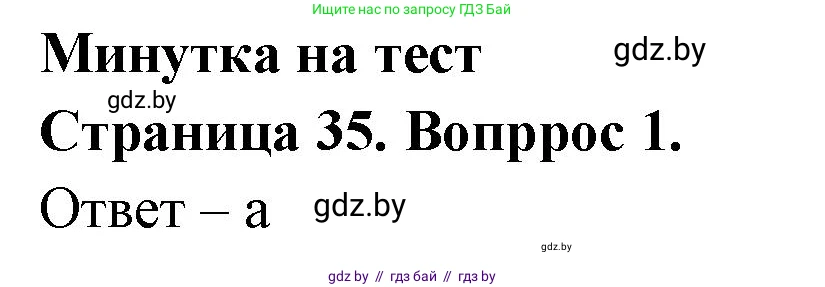 Ищите нас по запросу ГДЗ Бай

Минутка на тест

gdz.by

gdz.by

Страница 35. Вопррос 1.

Ответ – а

gdz.by

gdz.by

gdz by // гдз бай // гдз by